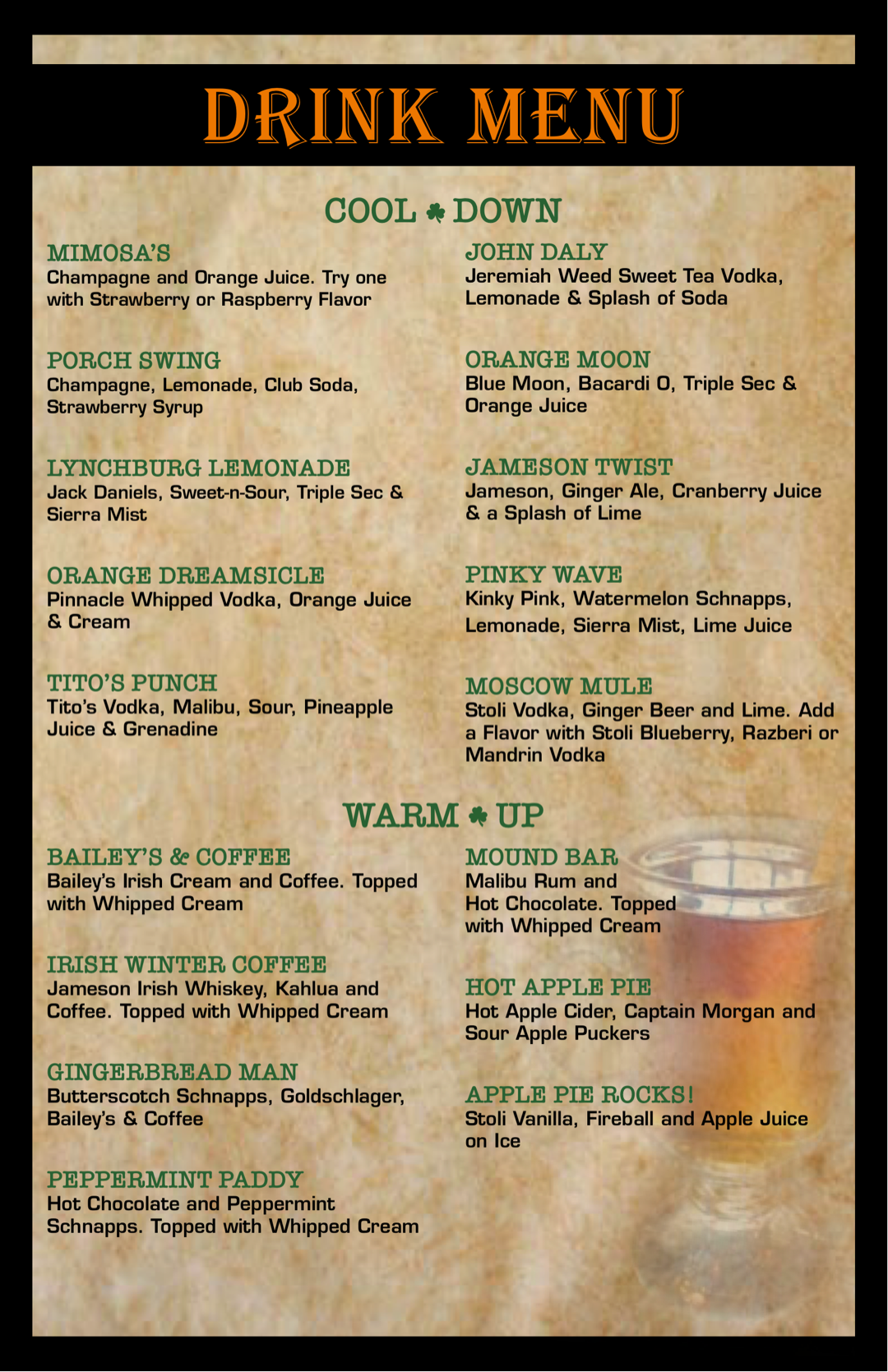 DRINK MENU

COOL ♣ DOWN

MIMOSA'S
Champagne and Orange Juice. Try one with Strawberry or Raspberry Flavor

PORCH SWING
Champagne, Lemonade, Club Soda, Strawberry Syrup

LYNCHBURG LEMONADE
Jack Daniels, Sweet-n-Sour, Triple Sec & Sierra Mist

ORANGE DREAMSICLE
Pinnacle Whipped Vodka, Orange Juice & Cream

TITO'S PUNCH
Tito's Vodka, Malibu, Sour, Pineapple Juice & Grenadine

JOHN DALY
Jeremiah Weed Sweet Tea Vodka, Lemonade & Splash of Soda

ORANGE MOON
Blue Moon, Bacardi O, Triple Sec & Orange Juice

JAMESON TWIST
Jameson, Ginger Ale, Cranberry Juice & a Splash of Lime

PINKY WAVE
Kinky Pink, Watermelon Schnapps, Lemonade, Sierra Mist, Lime Juice

MOSCOW MULE
Stoli Vodka, Ginger Beer and Lime. Add a Flavor with Stoli Blueberry, Razberi or Mandrin Vodka

WARM ♣ UP

BAILEY'S & COFFEE
Bailey's Irish Cream and Coffee. Topped with Whipped Cream

IRISH WINTER COFFEE
Jameson Irish Whiskey, Kahlua and Coffee. Topped with Whipped Cream

GINGERBREAD MAN
Butterscotch Schnapps, Goldschlager, Bailey's & Coffee

PEPPERMINT PADDY
Hot Chocolate and Peppermint Schnapps. Topped with Whipped Cream

MOUND BAR
Malibu Rum and Hot Chocolate. Topped with Whipped Cream

HOT APPLE PIE
Hot Apple Cider, Captain Morgan and Sour Apple Puckers

APPLE PIE ROCKS!
Stoli Vanilla, Fireball and Apple Juice on Ice